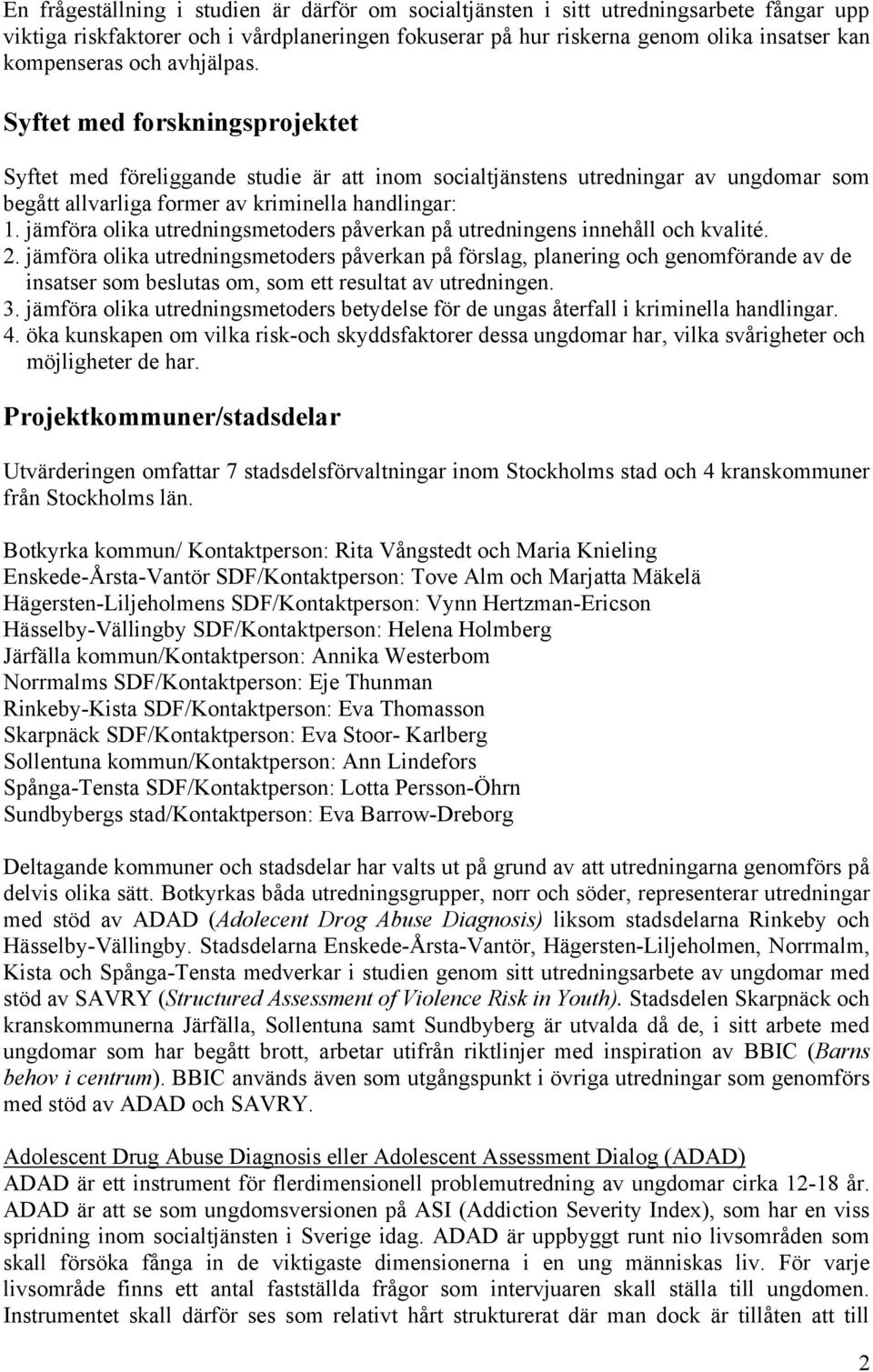 En frågeställning i studien är därför om socialtjänsten i sitt utredningsarbete fångar upp viktiga riskfaktorer och i vårdplaneringen fokuserar på hur riskerna genom olika insatser kan kompenseras och avhjälpas.

Syftet med forskningsprojektet

Syftet med föreliggande studie är att inom socialtjänstens utredningar av ungdomar som begått allvarliga former av kriminella handlingar:
1. jämföra olika utredningsmetoders påverkan på utredningens innehåll och kvalité.
2. jämföra olika utredningsmetoders påverkan på förslag, planering och genomförande av de insatser som beslutas om, som ett resultat av utredningen.
3. jämföra olika utredningsmetoders betydelse för de ungas återfall i kriminella handlingar.
4. öka kunskapen om vilka risk-och skyddsfaktorer dessa ungdomar har, vilka svårigheter och möjligheter de har.

Projektkommuner/stadsdelar

Utvärderingen omfattar 7 stadsdelsförvaltningar inom Stockholms stad och 4 kranskommuner från Stockholms län.

Botkyrka kommun/ Kontaktperson: Rita Vångstedt och Maria Knieling
Enskede-Årsta-Vantör SDF/Kontaktperson: Tove Alm och Marjatta Mäkelä
Hägersten-Liljeholmens SDF/Kontaktperson: Vynn Hertzman-Ericson
Hässelby-Vällingby SDF/Kontaktperson: Helena Holmberg
Järfälla kommun/Kontaktperson: Annika Westerbom
Norrmalms SDF/Kontaktperson: Eje Thunman
Rinkeby-Kista SDF/Kontaktperson: Eva Thomasson
Skarpnäck SDF/Kontaktperson: Eva Stoor- Karlberg
Sollentuna kommun/Kontaktperson: Ann Lindefors
Spånga-Tensta SDF/Kontaktperson: Lotta Persson-Öhrn
Sundbybergs stad/Kontaktperson: Eva Barrow-Dreborg

Deltagande kommuner och stadsdelar har valts ut på grund av att utredningarna genomförs på delvis olika sätt. Botkyrkas båda utredningsgrupper, norr och söder, representerar utredningar med stöd av ADAD (Adolecent Drog Abuse Diagnosis) liksom stadsdelarna Rinkeby och Hässelby-Vällingby. Stadsdelarna Enskede-Årsta-Vantör, Hägersten-Liljeholmen, Norrmalm, Kista och Spånga-Tensta medverkar i studien genom sitt utredningsarbete av ungdomar med stöd av SAVRY (Structured Assessment of Violence Risk in Youth). Stadsdelen Skarpnäck och kranskommunerna Järfälla, Sollentuna samt Sundbyberg är utvalda då de, i sitt arbete med ungdomar som har begått brott, arbetar utifrån riktlinjer med inspiration av BBIC (Barns behov i centrum). BBIC används även som utgångspunkt i övriga utredningar som genomförs med stöd av ADAD och SAVRY.

Adolescent Drug Abuse Diagnosis eller Adolescent Assessment Dialog (ADAD)
ADAD är ett instrument för flerdimensionell problemutredning av ungdomar cirka 12-18 år. ADAD är att se som ungdomsversionen på ASI (Addiction Severity Index), som har en viss spridning inom socialtjänsten i Sverige idag. ADAD är uppbyggt runt nio livsområden som skall försöka fånga in de viktigaste dimensionerna i en ung människas liv. För varje livsområde finns ett antal fastställda frågor som intervjuaren skall ställa till ungdomen. Instrumentet skall därför ses som relativt hårt strukturerat där man dock är tillåten att till

2